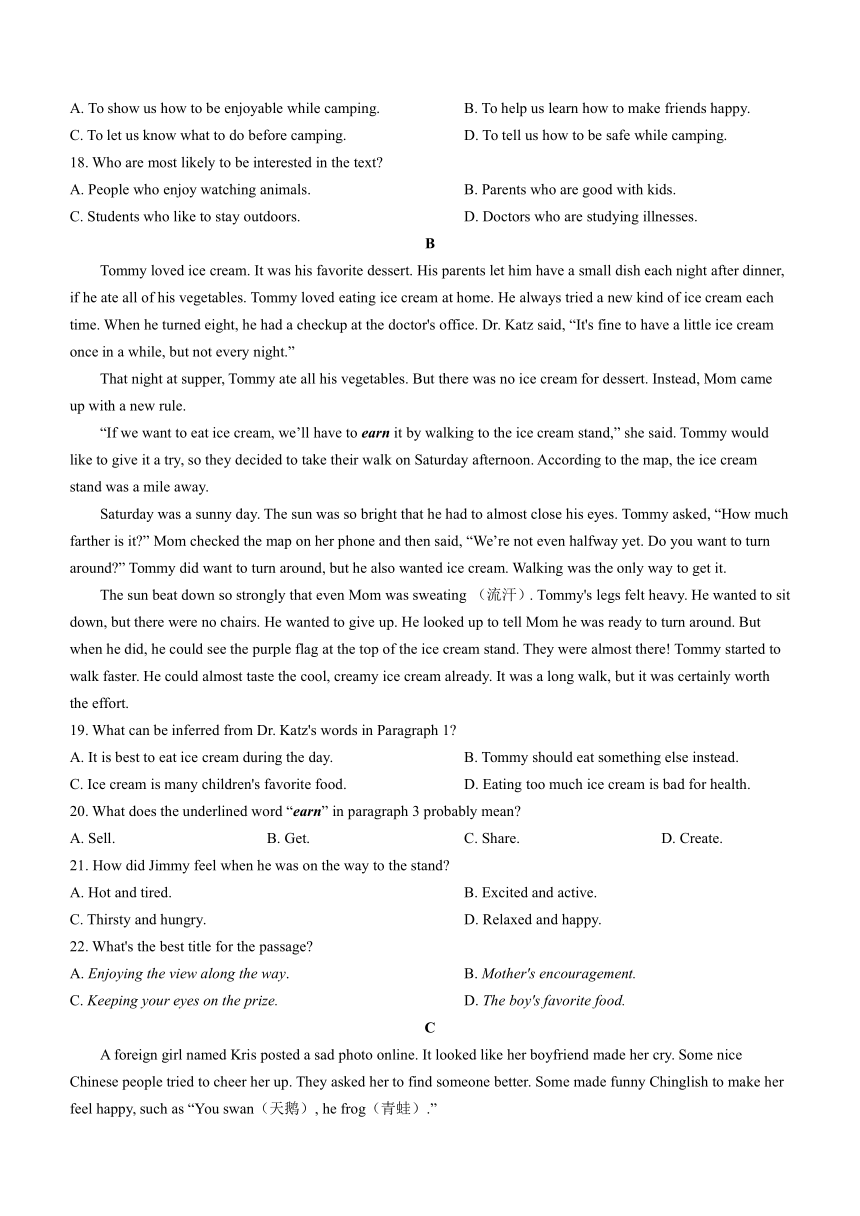 A. To show us how to be enjoyable while camping.
B. To help us learn how to make friends happy.
C. To let us know what to do before camping.
D. To tell us how to be safe while camping.
18. Who are most likely to be interested in the text?
A. People who enjoy watching animals.
B. Parents who are good with kids.
C. Students who like to stay outdoors.
D. Doctors who are studying illnesses.

B

Tommy loved ice cream. It was his favorite dessert. His parents let him have a small dish each night after dinner, if he ate all of his vegetables. Tommy loved eating ice cream at home. He always tried a new kind of ice cream each time. When he turned eight, he had a checkup at the doctor's office. Dr. Katz said, “It's fine to have a little ice cream once in a while, but not every night.”

That night at supper, Tommy ate all his vegetables. But there was no ice cream for dessert. Instead, Mom came up with a new rule.

“If we want to eat ice cream, we’ll have to earn it by walking to the ice cream stand,” she said. Tommy would like to give it a try, so they decided to take their walk on Saturday afternoon. According to the map, the ice cream stand was a mile away.

Saturday was a sunny day. The sun was so bright that he had to almost close his eyes. Tommy asked, “How much farther is it?” Mom checked the map on her phone and then said, “We’re not even halfway yet. Do you want to turn around?” Tommy did want to turn around, but he also wanted ice cream. Walking was the only way to get it.

The sun beat down so strongly that even Mom was sweating （流汗）. Tommy's legs felt heavy. He wanted to sit down, but there were no chairs. He wanted to give up. He looked up to tell Mom he was ready to turn around. But when he did, he could see the purple flag at the top of the ice cream stand. They were almost there! Tommy started to walk faster. He could almost taste the cool, creamy ice cream already. It was a long walk, but it was certainly worth the effort.

19. What can be inferred from Dr. Katz's words in Paragraph 1?
A. It is best to eat ice cream during the day.
B. Tommy should eat something else instead.
C. Ice cream is many children's favorite food.
D. Eating too much ice cream is bad for health.
20. What does the underlined word “earn” in paragraph 3 probably mean?
A. Sell.
B. Get.
C. Share.
D. Create.
21. How did Jimmy feel when he was on the way to the stand?
A. Hot and tired.
B. Excited and active.
C. Thirsty and hungry.
D. Relaxed and happy.
22. What's the best title for the passage?
A. Enjoying the view along the way.
B. Mother's encouragement.
C. Keeping your eyes on the prize.
D. The boy's favorite food.

C

A foreign girl named Kris posted a sad photo online. It looked like her boyfriend made her cry. Some nice Chinese people tried to cheer her up. They asked her to find someone better. Some made funny Chinglish to make her feel happy, such as “You swan（天鹅）, he frog（青蛙）.”